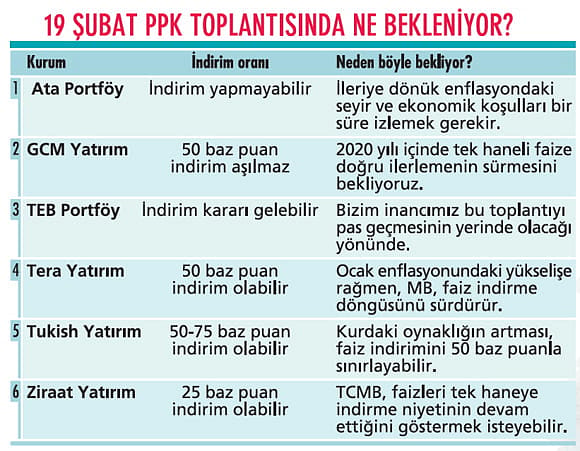 19 ŞUBAT PPK TOPLANTISINDA NE BEKLENİYOR?

| | Kurum | İndirim oranı | Neden böyle bekliyor? |
|---|---|---|---|
| 1 | Ata Portföy | İndirim yapmayabilir | İleriye dönük enflasyondaki seyir ve ekonomik koşulları bir süre izlemek gerekir. |
| 2 | GCM Yatırım | 50 baz puan indirim aşılmaz | 2020 yılı içinde tek haneli faize doğru ilerlemenin sürmesini bekliyoruz. |
| 3 | TEB Portföy | İndirim kararı gelebilir | Bizim inancımız bu toplantıyı pas geçmesinin yerinde olacağı yönünde. |
| 4 | Tera Yatırım | 50 baz puan indirim olabilir | Ocak enflasyonundaki yükselişe rağmen, MB, faiz indirme döngüsünü sürdürür. |
| 5 | Tukish Yatırım | 50-75 baz puan indirim olabilir | Kurdaki oynaklığın artması, faiz indirimini 50 baz puanla sınırlayabilir. |
| 6 | Ziraat Yatırım | 25 baz puan indirim olabilir | TCMB, faizleri tek haneye indirme niyetinin devam ettiğini göstermek isteyebilir. |